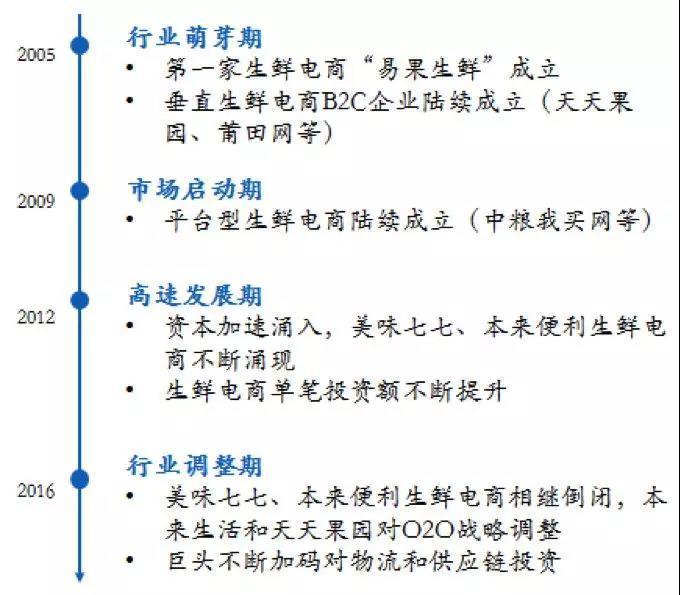 2005

行业萌芽期
• 第一家生鲜电商“易果生鲜”成立
• 垂直生鲜电商B2C企业陆续成立（天天果园、莆田网等）

2009

市场启动期
• 平台型生鲜电商陆续成立（中粮我买网等）

2012

高速发展期
• 资本加速涌入，美味七七、本来便利生鲜电商不断涌现
• 生鲜电商单笔投资额不断提升

2016

行业调整期
• 美味七七、本来便利生鲜电商相继倒闭，本来生活和天天果园对O2O战略调整
• 巨头不断加码对物流和供应链投资